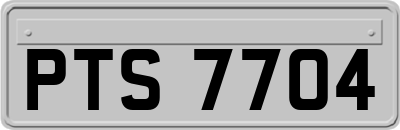 PTS 7704